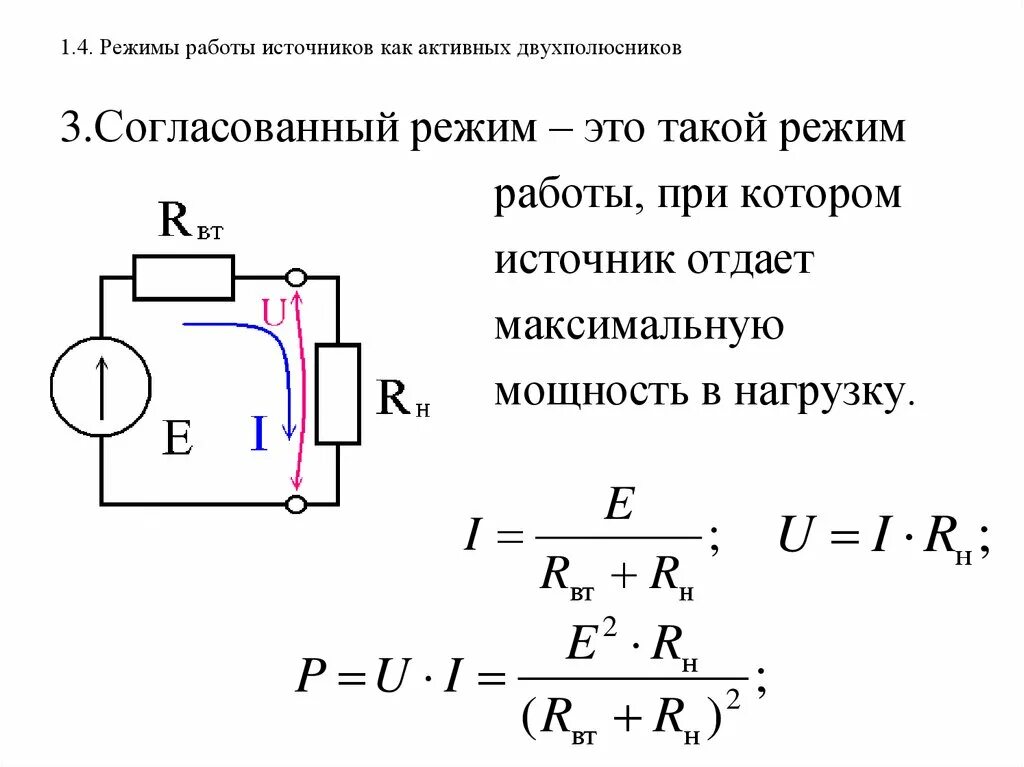 1.4. Режимы работы источников как активных двухполюсников

3.Согласованный режим – это такой режим работы, при котором источник отдает максимальную мощность в нагрузку.

$R_{вт}$

U

$R_{н}$

E

I

$I = \frac{E}{R_{вт} + R_{н}}$; $U = I \cdot R_{н}$;

$P = U \cdot I = \frac{E^2 \cdot R_{н}}{(R_{вт} + R_{н})^2}$;